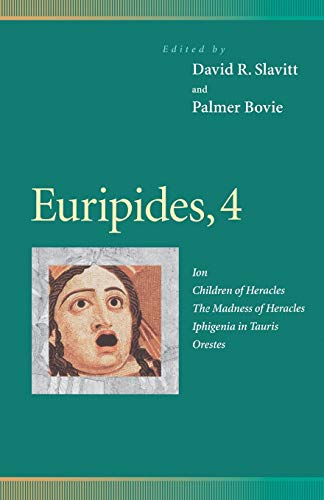 Edited by
David R. Slavitt
and
Palmer Bovie

Euripides, 4

Ion
Children of Heracles
The Madness of Heracles
Iphigenia in Tauris
Orestes